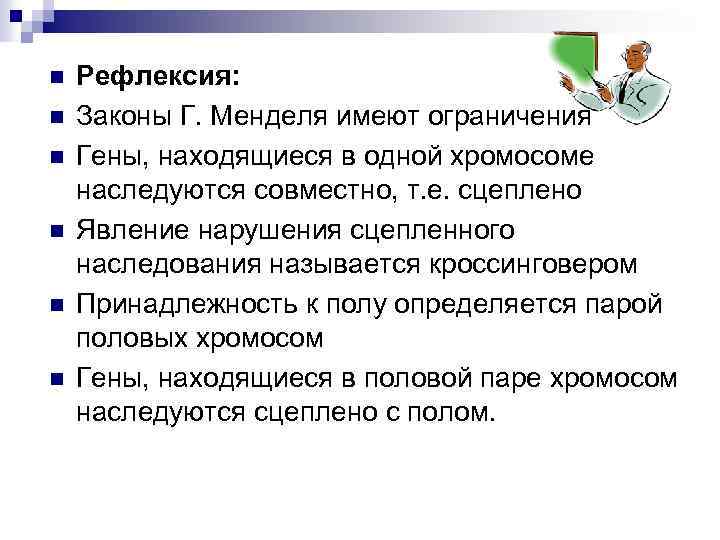 • Рефлексия:
• Законы Г. Менделя имеют ограничения
• Гены, находящиеся в одной хромосоме наследуются совместно, т.е. сцеплено
• Явление нарушения сцепленного наследования называется кроссинговером
• Принадлежность к полу определяется парой половых хромосом
• Гены, находящиеся в половой паре хромосом наследуются сцеплено с полом.